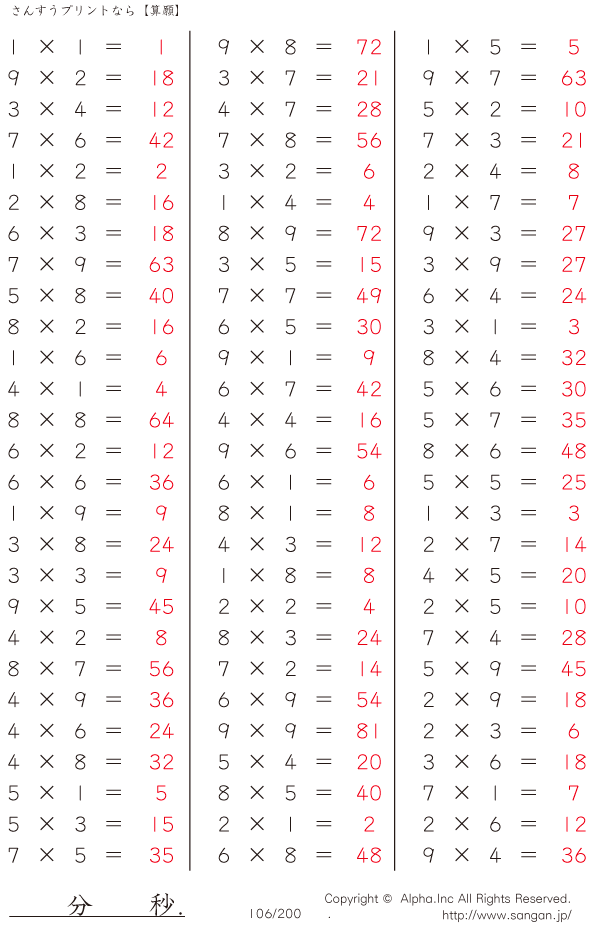 さんすうプリントなら【算願】

$1 \times 1 = 1$
$9 \times 2 = 18$
$3 \times 4 = 12$
$7 \times 6 = 42$
$1 \times 2 = 2$
$2 \times 8 = 16$
$6 \times 3 = 18$
$7 \times 9 = 63$
$5 \times 8 = 40$
$8 \times 2 = 16$
$1 \times 6 = 6$
$4 \times 1 = 4$
$8 \times 8 = 64$
$6 \times 2 = 12$
$6 \times 6 = 36$
$1 \times 9 = 9$
$3 \times 8 = 24$
$3 \times 3 = 9$
$9 \times 5 = 45$
$4 \times 2 = 8$
$8 \times 7 = 56$
$4 \times 9 = 36$
$4 \times 6 = 24$
$4 \times 8 = 32$
$5 \times 1 = 5$
$5 \times 3 = 15$
$7 \times 5 = 35$

$9 \times 8 = 72$
$3 \times 7 = 21$
$4 \times 7 = 28$
$7 \times 8 = 56$
$3 \times 2 = 6$
$1 \times 4 = 4$
$8 \times 9 = 72$
$3 \times 5 = 15$
$7 \times 7 = 49$
$6 \times 5 = 30$
$9 \times 1 = 9$
$6 \times 7 = 42$
$4 \times 4 = 16$
$9 \times 6 = 54$
$6 \times 1 = 6$
$8 \times 1 = 8$
$4 \times 3 = 12$
$1 \times 8 = 8$
$2 \times 2 = 4$
$8 \times 3 = 24$
$7 \times 2 = 14$
$6 \times 9 = 54$
$9 \times 9 = 81$
$5 \times 4 = 20$
$8 \times 5 = 40$
$2 \times 1 = 2$
$6 \times 8 = 48$

$1 \times 5 = 5$
$9 \times 7 = 63$
$5 \times 2 = 10$
$7 \times 3 = 21$
$2 \times 4 = 8$
$1 \times 7 = 7$
$9 \times 3 = 27$
$3 \times 9 = 27$
$6 \times 4 = 24$
$3 \times 1 = 3$
$8 \times 4 = 32$
$5 \times 6 = 30$
$5 \times 7 = 35$
$8 \times 6 = 48$
$5 \times 5 = 25$
$1 \times 3 = 3$
$2 \times 7 = 14$
$4 \times 5 = 20$
$2 \times 5 = 10$
$7 \times 4 = 28$
$5 \times 9 = 45$
$2 \times 9 = 18$
$2 \times 3 = 6$
$3 \times 6 = 18$
$7 \times 1 = 7$
$2 \times 6 = 12$
$9 \times 4 = 36$

分 秒.

106/200

Copyright © Alpha.Inc All Rights Reserved.
http://www.sangan.jp/